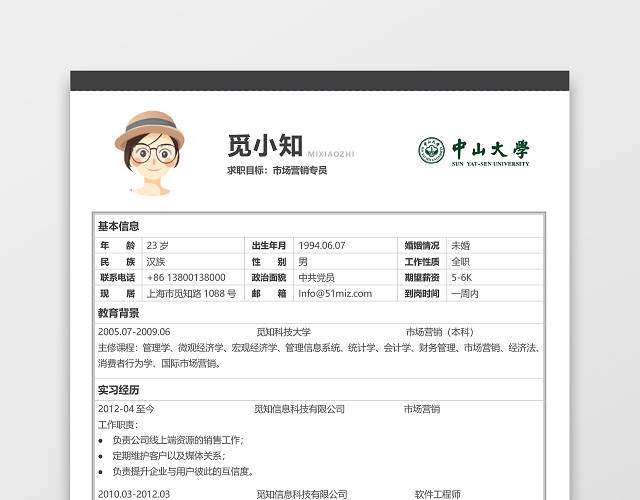 觅小知 MIXIAOZHI
求职目标：市场营销专员

中山大學
SUN YAT-SEN UNIVERSITY

基本信息

| 年　　龄 | 23 岁 | 出生年月 | 1994.06.07 | 婚姻情况 | 未婚 |
|---|---|---|---|---|---|
| 民　　族 | 汉族 | 性　　别 | 男 | 工作性质 | 全职 |
| 联系电话 | +86 13800138000 | 政治面貌 | 中共党员 | 期望薪资 | 5-6K |
| 现　　居 | 上海市觅知路 1088 号 | 邮　　箱 | Info@51miz.com | 到岗时间 | 一周内 |

教育背景

2005.07-2009.06 觅知科技大学 市场营销（本科）

主修课程：管理学、微观经济学、宏观经济学、管理信息系统、统计学、会计学、财务管理、市场营销、经济法、消费者行为学、国际市场营销。

实习经历

2012-04 至今 觅知信息科技有限公司 市场营销

工作职责：
• 负责公司线上端资源的销售工作；
• 定期维护客户以及媒体关系；
• 负责提升企业与用户彼此的互信度。

2010.03-2012.03 觅知信息科技有限公司 软件工程师